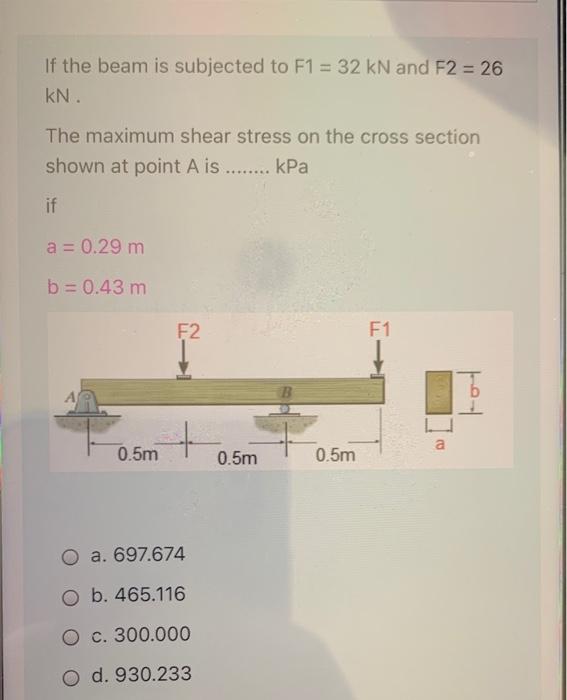 If the beam is subjected to F1 = 32 kN and F2 = 26 kN .

The maximum shear stress on the cross section shown at point A is ........ kPa

if

a = 0.29 m

b = 0.43 m

F2

F1

A

B

b

a

0.5m

0.5m

0.5m

a. 697.674

b. 465.116

c. 300.000

d. 930.233